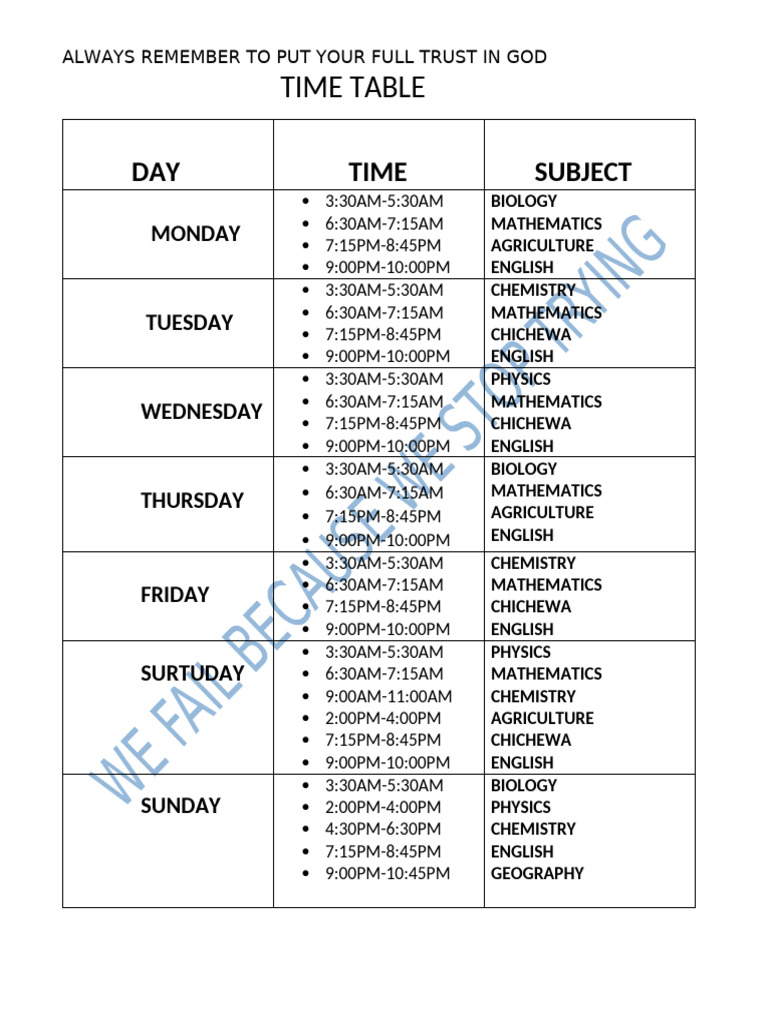 ALWAYS REMEMBER TO PUT YOUR FULL TRUST IN GOD

TIME TABLE

| DAY | TIME | SUBJECT |
|---|---|---|
| MONDAY | • 3:30AM-5:30AM<br>• 6:30AM-7:15AM<br>• 7:15PM-8:45PM<br>• 9:00PM-10:00PM | BIOLOGY<br>MATHEMATICS<br>AGRICULTURE<br>ENGLISH |
| TUESDAY | • 3:30AM-5:30AM<br>• 6:30AM-7:15AM<br>• 7:15PM-8:45PM<br>• 9:00PM-10:00PM | CHEMISTRY<br>MATHEMATICS<br>CHICHEWA<br>ENGLISH |
| WEDNESDAY | • 3:30AM-5:30AM<br>• 6:30AM-7:15AM<br>• 7:15PM-8:45PM<br>• 9:00PM-10:00PM | PHYSICS<br>MATHEMATICS<br>CHICHEWA<br>ENGLISH |
| THURSDAY | • 3:30AM-5:30AM<br>• 6:30AM-7:15AM<br>• 7:15PM-8:45PM<br>• 9:00PM-10:00PM | BIOLOGY<br>MATHEMATICS<br>AGRICULTURE<br>ENGLISH |
| FRIDAY | • 3:30AM-5:30AM<br>• 6:30AM-7:15AM<br>• 7:15PM-8:45PM<br>• 9:00PM-10:00PM | CHEMISTRY<br>MATHEMATICS<br>CHICHEWA<br>ENGLISH |
| SURTUDAY | • 3:30AM-5:30AM<br>• 6:30AM-7:15AM<br>• 9:00AM-11:00AM<br>• 2:00PM-4:00PM<br>• 7:15PM-8:45PM<br>• 9:00PM-10:00PM | PHYSICS<br>MATHEMATICS<br>CHEMISTRY<br>AGRICULTURE<br>CHICHEWA<br>ENGLISH |
| SUNDAY | • 3:30AM-5:30AM<br>• 2:00PM-4:00PM<br>• 4:30PM-6:30PM<br>• 7:15PM-8:45PM<br>• 9:00PM-10:45PM | BIOLOGY<br>PHYSICS<br>CHEMISTRY<br>ENGLISH<br>GEOGRAPHY |

WE FAIL BECAUSE WE STOP TRYING